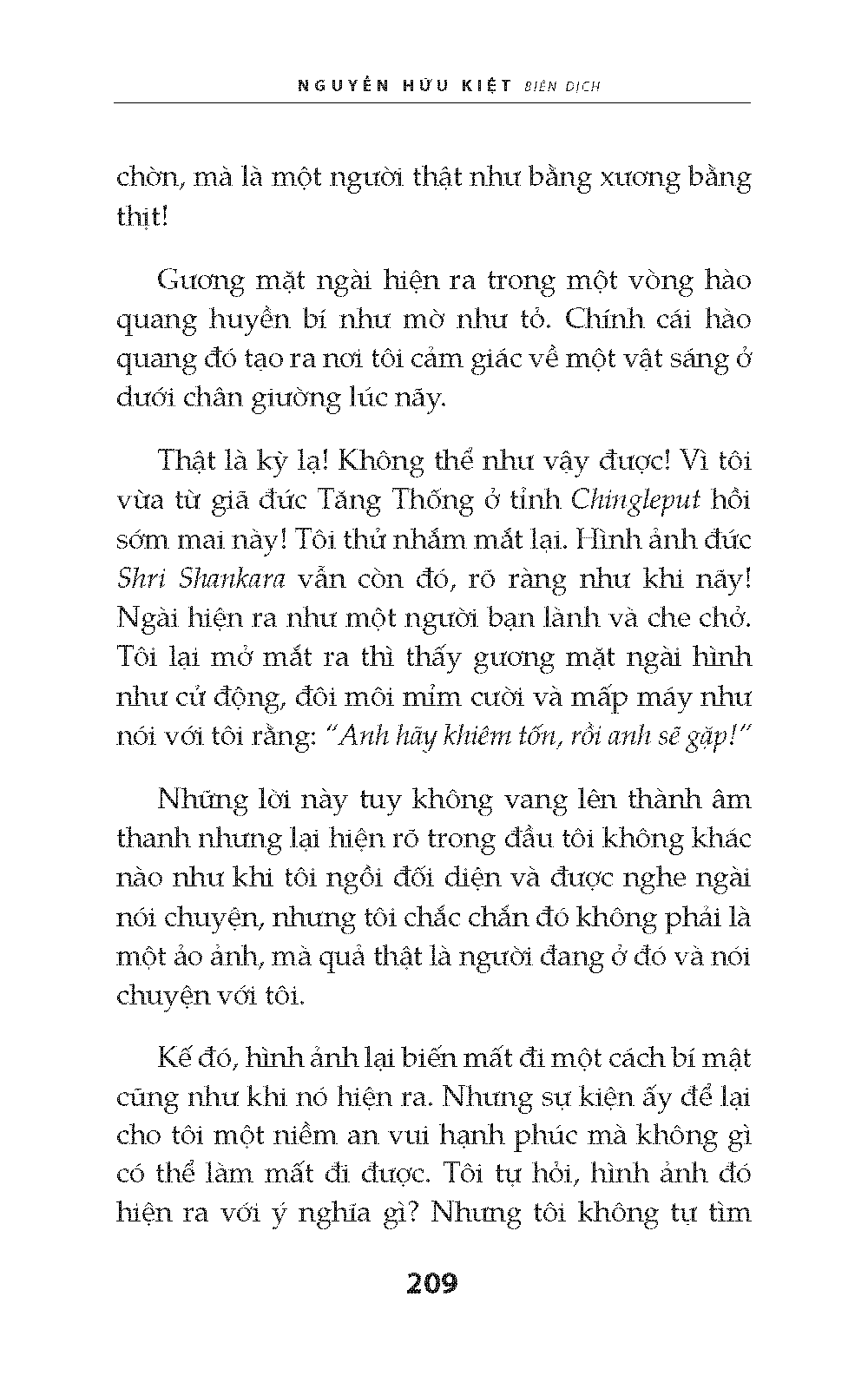 NGUYỄN HỮU KIỆT BIÊN DỊCH

chờn, mà là một người thật như bằng xương bằng thịt!

Gương mặt ngài hiện ra trong một vòng hào quang huyền bí như mờ như tỏ. Chính cái hào quang đó tạo ra nơi tôi cảm giác về một vật sáng ở dưới chân giường lúc nãy.

Thật là kỳ lạ! Không thể như vậy được! Vì tôi vừa từ giã đức Tăng Thống ở tỉnh Chingleput hồi sớm mai này! Tôi thử nhắm mắt lại. Hình ảnh đức Shri Shankara vẫn còn đó, rõ ràng như khi nãy! Ngài hiện ra như một người bạn lành và che chở. Tôi lại mở mắt ra thì thấy gương mặt ngài hình như cử động, đôi môi mỉm cười và mấp máy như nói với tôi rằng: "Anh hãy khiêm tốn, rồi anh sẽ gặp!"

Những lời này tuy không vang lên thành âm thanh nhưng lại hiện rõ trong đầu tôi không khác nào như khi tôi ngồi đối diện và được nghe ngài nói chuyện, nhưng tôi chắc chắn đó không phải là một ảo ảnh, mà quả thật là người đang ở đó và nói chuyện với tôi.

Kế đó, hình ảnh lại biến mất đi một cách bí mật cũng như khi nó hiện ra. Nhưng sự kiện ấy để lại cho tôi một niềm an vui hạnh phúc mà không gì có thể làm mất đi được. Tôi tự hỏi, hình ảnh đó hiện ra với ý nghĩa gì? Nhưng tôi không tự tìm

209